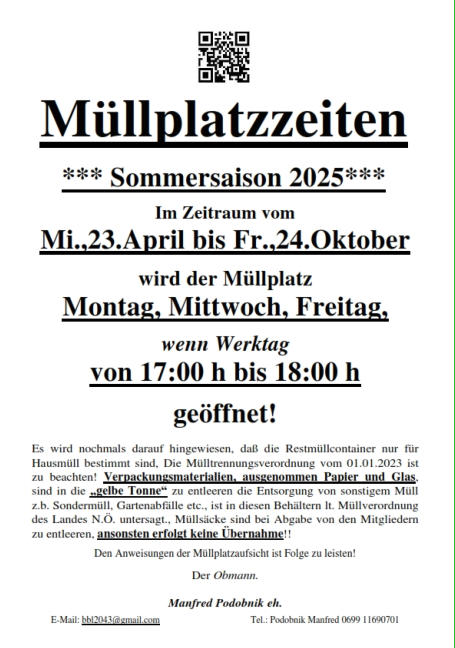 Müllplatzzeiten

*** Sommersaison 2025***

Im Zeitraum vom

Mi.,23.April bis Fr.,24.Oktober

wird der Müllplatz

Montag, Mittwoch, Freitag,

wenn Werktag

von 17:00 h bis 18:00 h

geöffnet!

Es wird nochmals darauf hingewiesen, daß die Restmüllcontainer nur für Hausmüll bestimmt sind, Die Mülltrennungsverordnung vom 01.01.2023 ist zu beachten! Verpackungsmaterialien, ausgenommen Papier und Glas, sind in die „gelbe Tonne“ zu entleeren die Entsorgung von sonstigem Müll z.b. Sondermüll, Gartenabfälle etc., ist in diesen Behältern lt. Müllverordnung des Landes N.Ö. untersagt., Müllsäcke sind bei Abgabe von den Mitgliedern zu entleeren, ansonsten erfolgt keine Übernahme!!

Den Anweisungen der Müllplatzaufsicht ist Folge zu leisten!

Der Obmann.

Manfred Podobnik eh.

E-Mail: bbl2043@gmail.com

Tel.: Podobnik Manfred 0699 11690701